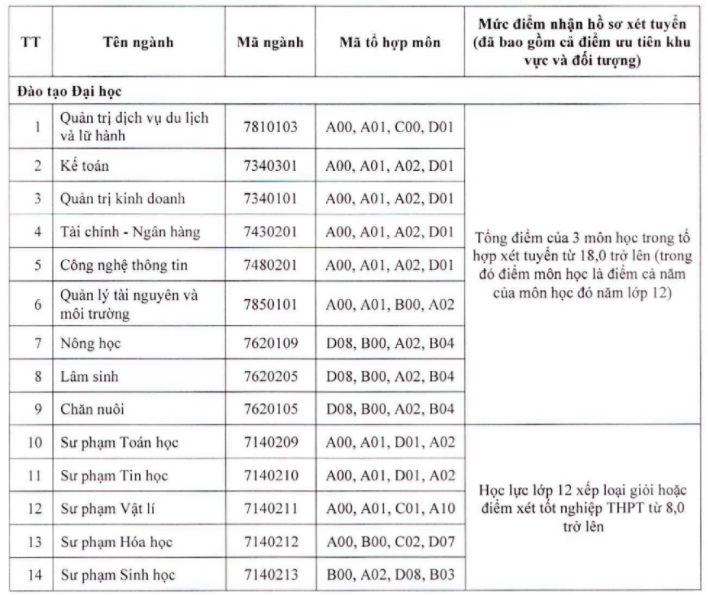 | TT | Tên ngành | Mã ngành | Mã tổ hợp môn | Mức điểm nhận hồ sơ xét tuyển (đã bao gồm cả điểm ưu tiên khu vực và đối tượng) |
|---|---|---|---|---|
| Đào tạo Đại học | | | | |
| 1 | Quản trị dịch vụ du lịch và lữ hành | 7810103 | A00, A01, C00, D01 | Tổng điểm của 3 môn học trong tổ hợp xét tuyển từ 18,0 trở lên (trong đó điểm môn học là điểm cả năm của môn học đó năm lớp 12) |
| 2 | Kế toán | 7340301 | A00, A01, A02, D01 | |
| 3 | Quản trị kinh doanh | 7340101 | A00, A01, A02, D01 | |
| 4 | Tài chính - Ngân hàng | 7430201 | A00, A01, A02, D01 | |
| 5 | Công nghệ thông tin | 7480201 | A00, A01, A02, D01 | |
| 6 | Quản lý tài nguyên và môi trường | 7850101 | A00, A01, B00, A02 | |
| 7 | Nông học | 7620109 | D08, B00, A02, B04 | |
| 8 | Lâm sinh | 7620205 | D08, B00, A02, B04 | |
| 9 | Chăn nuôi | 7620105 | D08, B00, A02, B04 | |
| 10 | Sư phạm Toán học | 7140209 | A00, A01, D01, A02 | Học lực lớp 12 xếp loại giỏi hoặc điểm xét tốt nghiệp THPT từ 8,0 trở lên |
| 11 | Sư phạm Tin học | 7140210 | A00, A01, D01, A02 | |
| 12 | Sư phạm Vật lí | 7140211 | A00, A01, C01, A10 | |
| 13 | Sư phạm Hóa học | 7140212 | A00, B00, C02, D07 | |
| 14 | Sư phạm Sinh học | 7140213 | B00, A02, D08, B03 | |